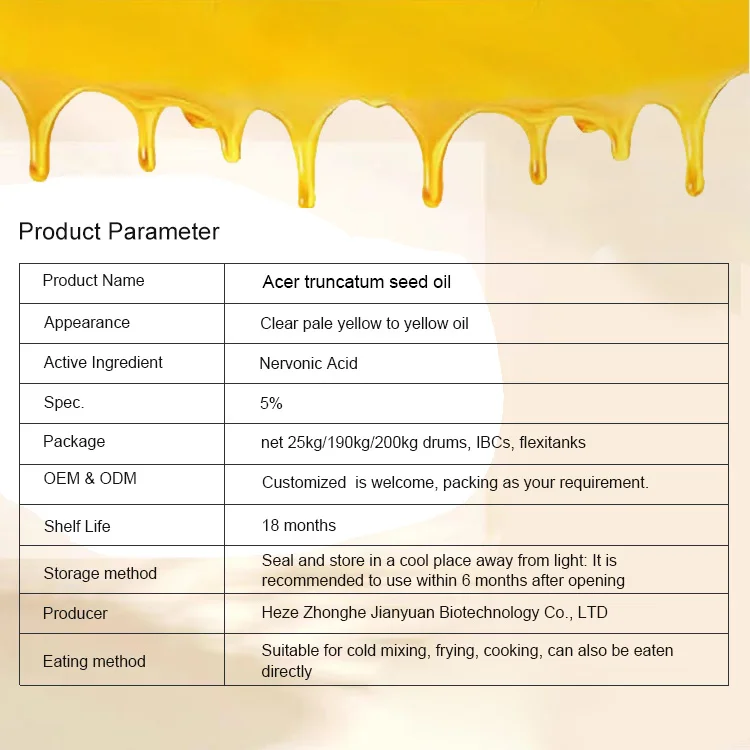 Product Parameter

| Product Name | Acer truncatum seed oil |
|---|---|
| Appearance | Clear pale yellow to yellow oil |
| Active Ingredient | Nervonic Acid |
| Spec. | 5% |
| Package | net 25kg/190kg/200kg drums, IBCs, flexitanks |
| OEM & ODM | Customized is welcome, packing as your requirement. |
| Shelf Life | 18 months |
| Storage method | Seal and store in a cool place away from light: It is recommended to use within 6 months after opening |
| Producer | Heze Zhonghe Jianyuan Biotechnology Co., LTD |
| Eating method | Suitable for cold mixing, frying, cooking, can also be eaten directly |